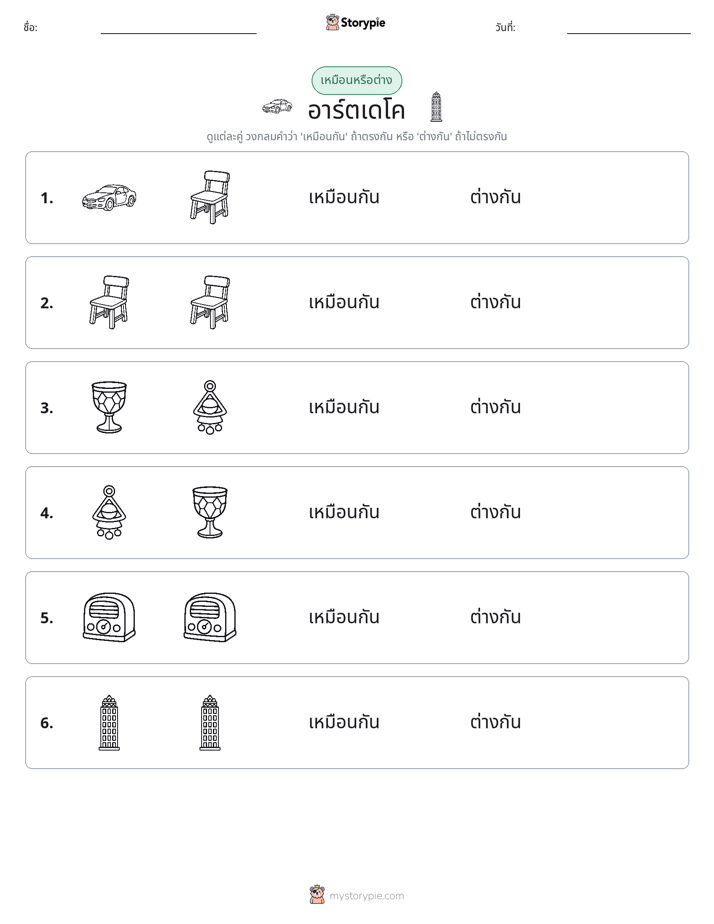 ชื่อ: ____ Storypie วันที่: ____

เหมือนหรือต่าง

อาร์ตเดโค

ดูแต่ละคู่ วงกลมคำว่า 'เหมือนกัน' ถ้าตรงกัน หรือ 'ต่างกัน' ถ้าไม่ตรงกัน

1. เหมือนกัน ต่างกัน

2. เหมือนกัน ต่างกัน

3. เหมือนกัน ต่างกัน

4. เหมือนกัน ต่างกัน

5. เหมือนกัน ต่างกัน

6. เหมือนกัน ต่างกัน

mystorypie.com